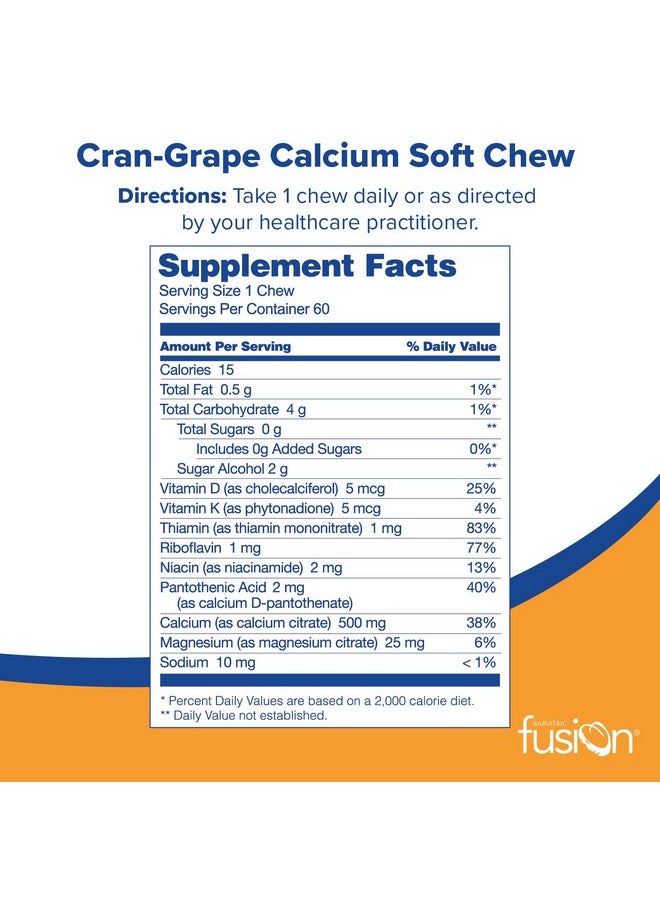 Cran-Grape Calcium Soft Chew

Directions: Take 1 chew daily or as directed by your healthcare practitioner.

Supplement Facts
Serving Size 1 Chew
Servings Per Container 60

| Amount Per Serving | % Daily Value |
|---|---|
| Calories 15 | |
| Total Fat 0.5 g | 1%* |
| Total Carbohydrate 4 g | 1%* |
| Total Sugars 0 g | ** |
| Includes 0g Added Sugars | 0%* |
| Sugar Alcohol 2 g | ** |
| Vitamin D (as cholecalciferol) 5 mcg | 25% |
| Vitamin K (as phytonadione) 5 mcg | 4% |
| Thiamin (as thiamin mononitrate) 1 mg | 83% |
| Riboflavin 1 mg | 77% |
| Niacin (as niacinamide) 2 mg | 13% |
| Pantothenic Acid 2 mg (as calcium D-pantothenate) | 40% |
| Calcium (as calcium citrate) 500 mg | 38% |
| Magnesium (as magnesium citrate) 25 mg | 6% |
| Sodium 10 mg | < 1% |

* Percent Daily Values are based on a 2,000 calorie diet.
** Daily Value not established.

BARIATRIC fusion®